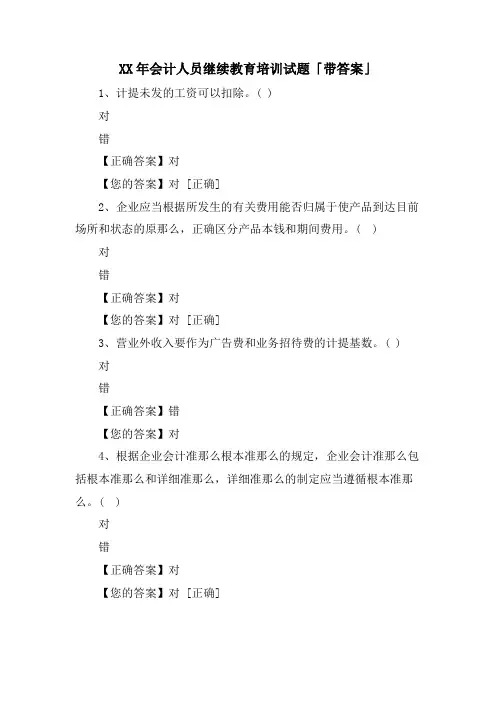 XX 年会计人员继续教育培训试题「带答案」

1、计提未发的工资可以扣除。( )

对

错

【正确答案】对

【您的答案】对 [正确]

2、企业应当根据所发生的有关费用能否归属于使产品到达目前场所和状态的原那么，正确区分产品本钱和期间费用。( )

对

错

【正确答案】对

【您的答案】对 [正确]

3、营业外收入要作为广告费和业务招待费的计提基数。( )

对

错

【正确答案】错

【您的答案】对

4、根据企业会计准那么根本准那么的规定，企业会计准那么包括根本准那么和详细准那么，详细准那么的制定应当遵循根本准那么。( )

对

错

【正确答案】对

【您的答案】对 [正确]